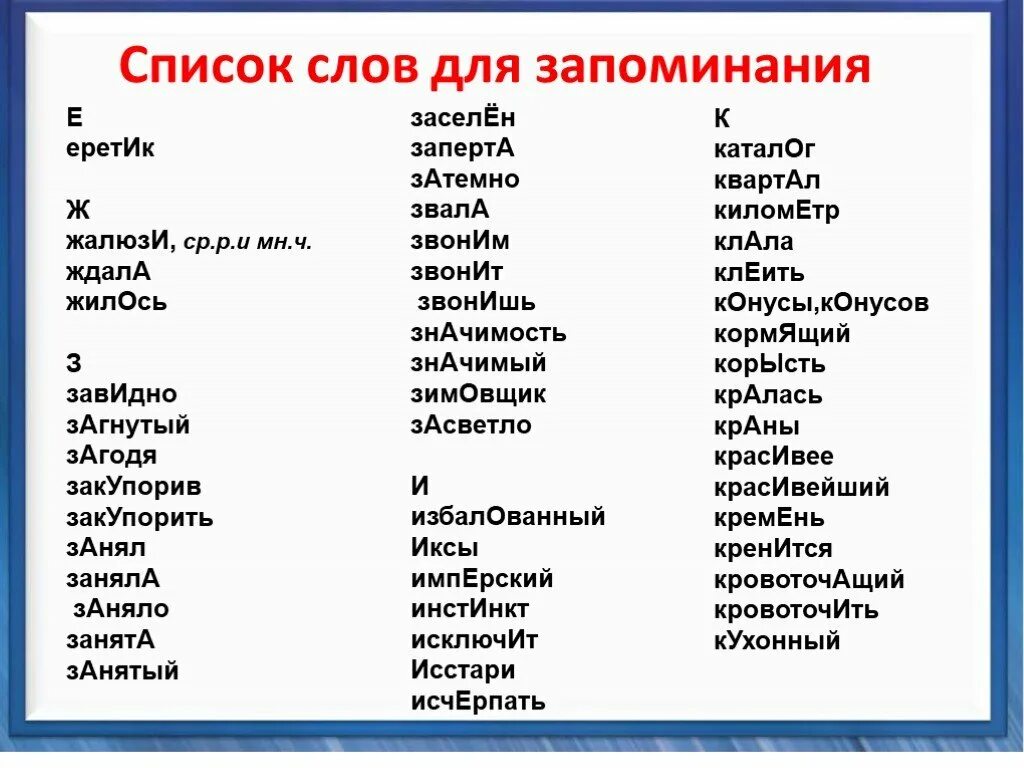 Список слов для запоминания

Е
еретИк

Ж
жалюзИ, ср.р.и мн.ч.
ждалА
жилОсь

З
завИдно
зАгнутый
зАгодя
закУпорив
закУпорить
зАнял
занялА
зАняло
занятА
зАнятый

заселЁн
запертА
зАтемно
звалА
звонИм
звонИт
звонИшь
знАчимость
знАчимый
зимОвщик
зАсветло

И
избалОванный
Иксы
импЕрский
инстИнкт
исключИт
Исстари
исчЕрпать

К
каталОг
квартАл
киломЕтр
клАла
клЕить
кОнусы,кОнусов
кормЯщий
корЫсть
крАлась
крАны
красИвее
красИвейший
кремЕнь
кренИтся
кровоточАщий
кровоточИть
кУхонный